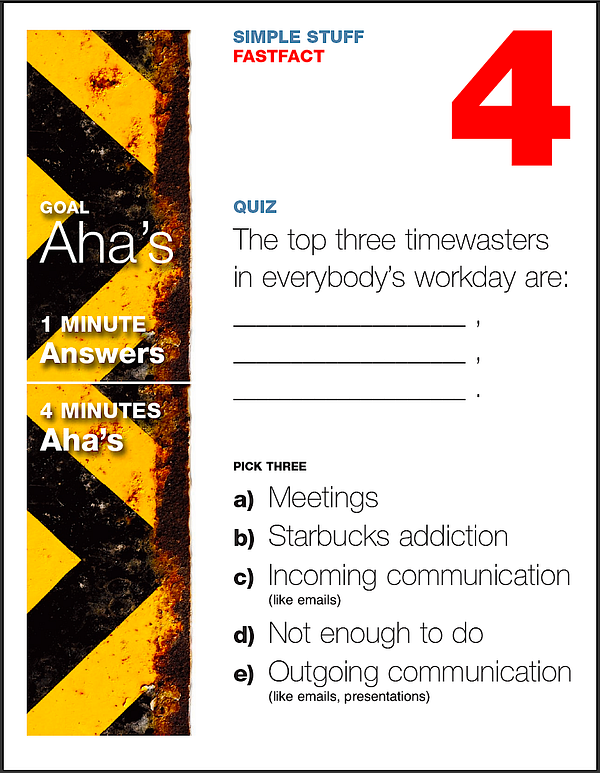 GOAL
Aha's

1 MINUTE
Answers

4 MINUTES
Aha's

SIMPLE STUFF
FASTFACT

4

QUIZ

The top three timewasters in everybody's workday are:

____ ,
____ ,
____ .

PICK THREE

a) Meetings
b) Starbucks addiction
c) Incoming communication
(like emails)
d) Not enough to do
e) Outgoing communication
(like emails, presentations)